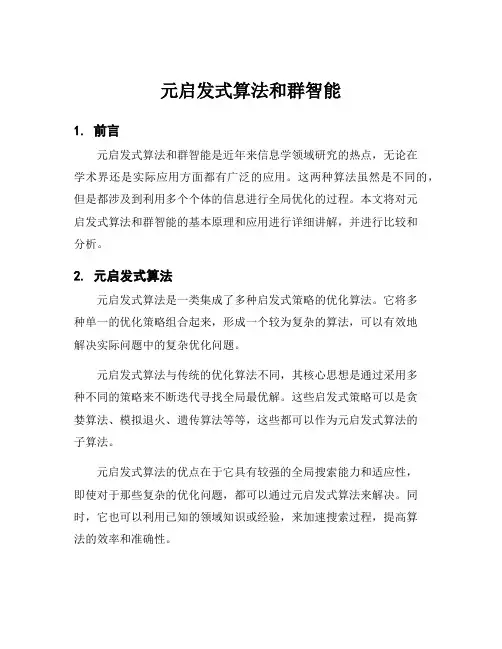 元启发式算法和群智能

1. 前言

元启发式算法和群智能是近年来信息学领域研究的热点，无论在学术界还是实际应用方面都有广泛的应用。这两种算法虽然是不同的，但是都涉及到利用多个个体的信息进行全局优化的过程。本文将对元启发式算法和群智能的基本原理和应用进行详细讲解，并进行比较和分析。

2. 元启发式算法

元启发式算法是一类集成了多种启发式策略的优化算法。它将多种单一的优化策略组合起来，形成一个较为复杂的算法，可以有效地解决实际问题中的复杂优化问题。

元启发式算法与传统的优化算法不同，其核心思想是通过采用多种不同的策略来不断迭代寻找全局最优解。这些启发式策略可以是贪婪算法、模拟退火、遗传算法等等，这些都可以作为元启发式算法的子算法。

元启发式算法的优点在于它具有较强的全局搜索能力和适应性，即使对于那些复杂的优化问题，都可以通过元启发式算法来解决。同时，它也可以利用已知的领域知识或经验，来加速搜索过程，提高算法的效率和准确性。